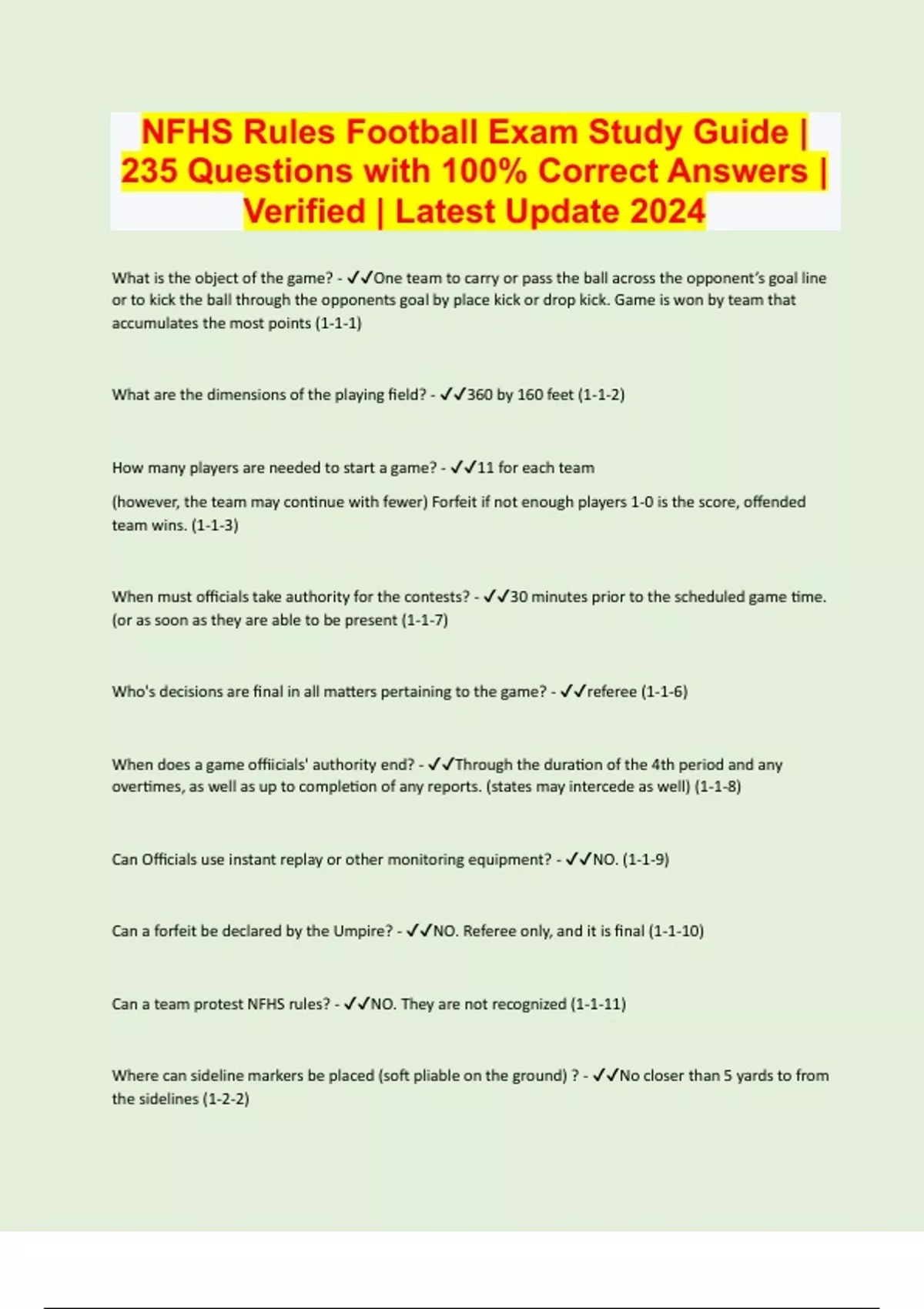 NFHS Rules Football Exam Study Guide | 235 Questions with 100% Correct Answers | Verified | Latest Update 2024

What is the object of the game? - ✓✓One team to carry or pass the ball across the opponent's goal line or to kick the ball through the opponents goal by place kick or drop kick. Game is won by team that accumulates the most points (1-1-1)

What are the dimensions of the playing field? - ✓✓360 by 160 feet (1-1-2)

How many players are needed to start a game? - ✓✓11 for each team

(however, the team may continue with fewer) Forfeit if not enough players 1-0 is the score, offended team wins. (1-1-3)

When must officials take authority for the contests? - ✓✓30 minutes prior to the scheduled game time. (or as soon as they are able to be present (1-1-7)

Who's decisions are final in all matters pertaining to the game? - ✓✓referee (1-1-6)

When does a game offiicials' authority end? - ✓✓Through the duration of the 4th period and any overtimes, as well as up to completion of any reports. (states may intercede as well) (1-1-8)

Can Officials use instant replay or other monitoring equipment? - ✓✓NO. (1-1-9)

Can a forfeit be declared by the Umpire? - ✓✓NO. Referee only, and it is final (1-1-10)

Can a team protest NFHS rules? - ✓✓NO. They are not recognized (1-1-11)

Where can sideline markers be placed (soft pliable on the ground) ? - ✓✓No closer than 5 yards to from the sidelines (1-2-2)